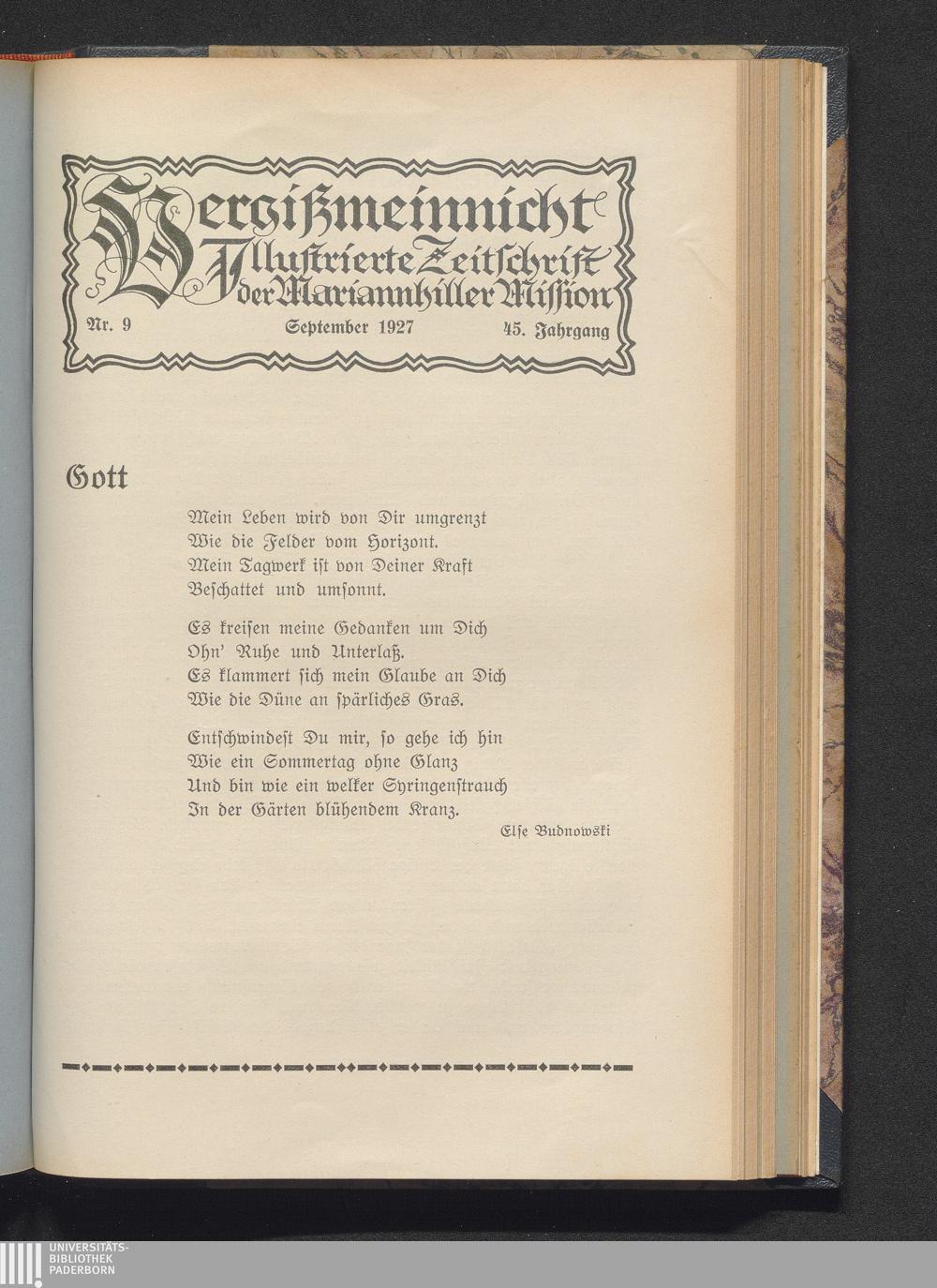 Vergißmeinnicht
Illustrierte Zeitschrift der Mariannhiller Mission

Nr. 9 September 1927 45. Jahrgang

Gott

Mein Leben wird von Dir umgrenzt
Wie die Felder vom Horizont.
Mein Tagwerk ist von Deiner Kraft
Beschattet und umsonnt.

Es kreisen meine Gedanken um Dich
Ohn' Ruhe und Unterlaß.
Es klammert sich mein Glaube an Dich
Wie die Düne an spärliches Gras.

Entschwindest Du mir, so gehe ich hin
Wie ein Sommertag ohne Glanz
Und bin wie ein welker Syringenstrauch
In der Gärten blühendem Kranz.

Else Budnowski

UNIVERSITÄTS-
BIBLIOTHEK
PADERBORN